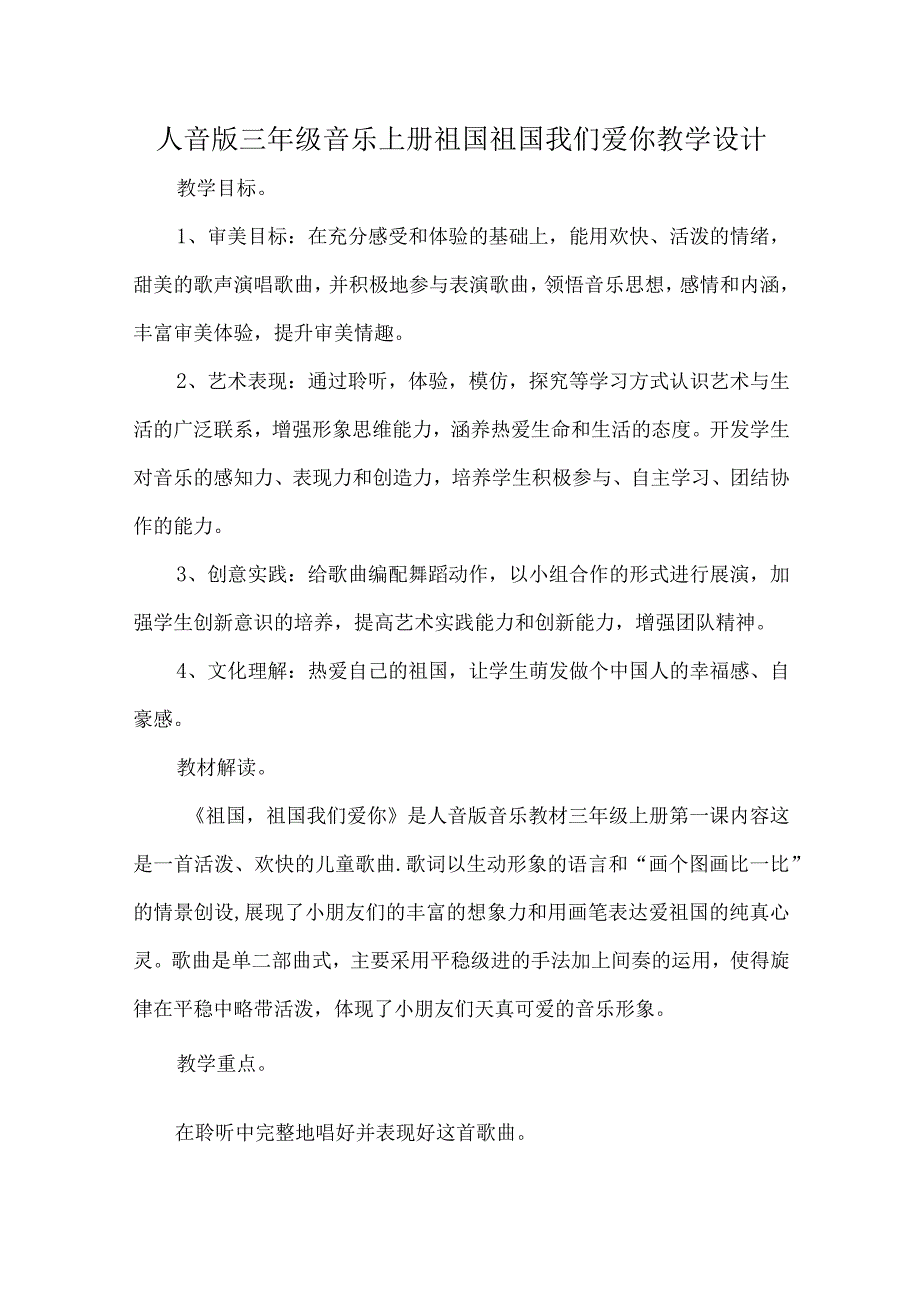 人音版三年级音乐上册祖国祖国我们爱你教学设计

教学目标。

1、审美目标：在充分感受和体验的基础上，能用欢快、活泼的情绪，甜美的歌声演唱歌曲，并积极地参与表演歌曲，领悟音乐思想，感情和内涵，丰富审美体验，提升审美情趣。

2、艺术表现：通过聆听，体验，模仿，探究等学习方式认识艺术与生活的广泛联系，增强形象思维能力，涵养热爱生命和生活的态度。开发学生对音乐的感知力、表现力和创造力，培养学生积极参与、自主学习、团结协作的能力。

3、创意实践：给歌曲编配舞蹈动作，以小组合作的形式进行展演，加强学生创新意识的培养，提高艺术实践能力和创新能力，增强团队精神。

4、文化理解：热爱自己的祖国，让学生萌发做个中国人的幸福感、自豪感。

教材解读。

《祖国，祖国我们爱你》是人音版音乐教材三年级上册第一课内容这是一首活泼、欢快的儿童歌曲.歌词以生动形象的语言和“画个图画比一比”的情景创设,展现了小朋友们的丰富的想象力和用画笔表达爱祖国的纯真心灵。歌曲是单二部曲式，主要采用平稳级进的手法加上间奏的运用，使得旋律在平稳中略带活泼，体现了小朋友们天真可爱的音乐形象。

教学重点。

在聆听中完整地唱好并表现好这首歌曲。